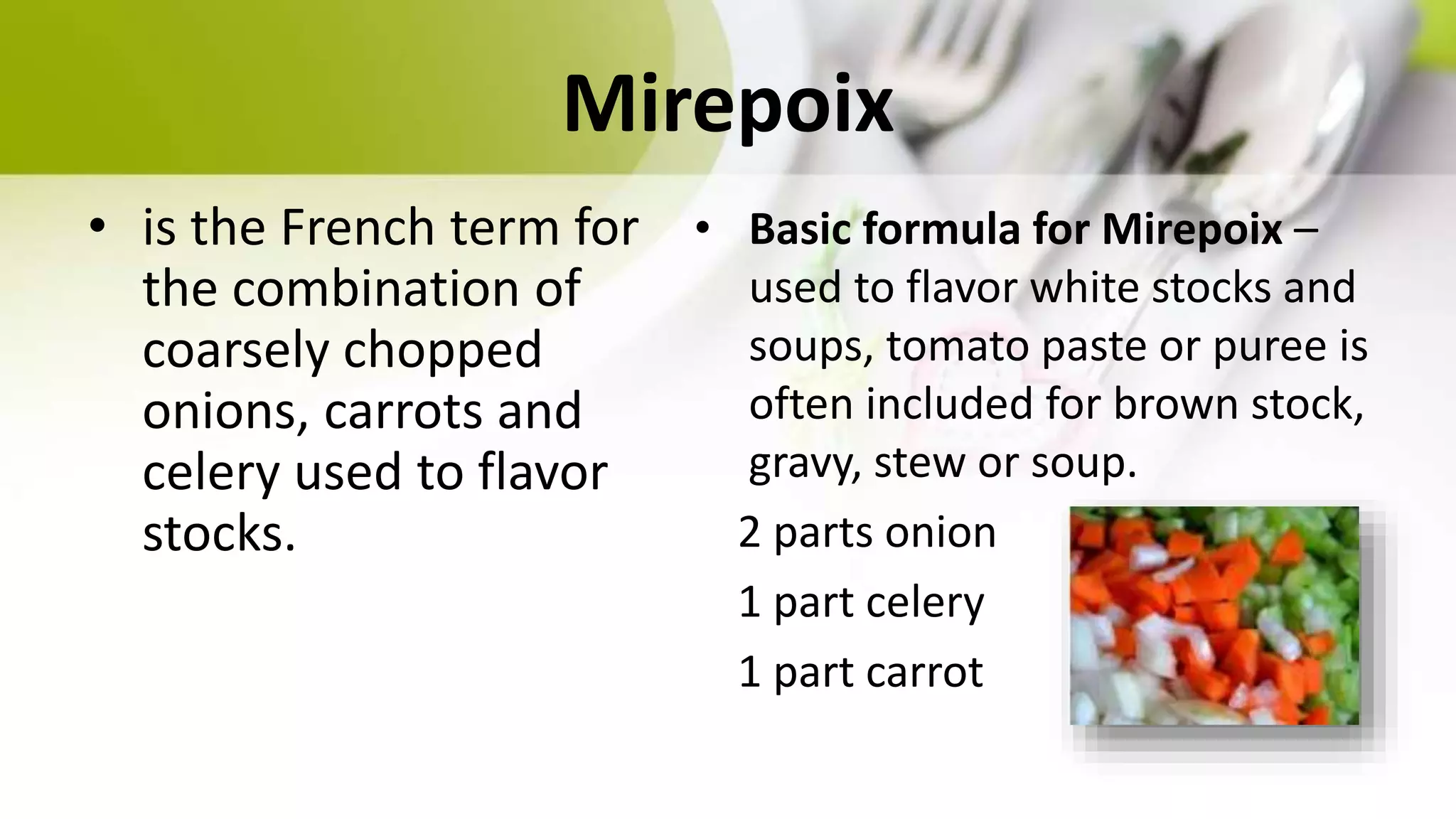 Mirepoix

• is the French term for the combination of coarsely chopped onions, carrots and celery used to flavor stocks.

• Basic formula for Mirepoix – used to flavor white stocks and soups, tomato paste or puree is often included for brown stock, gravy, stew or soup.

2 parts onion

1 part celery

1 part carrot